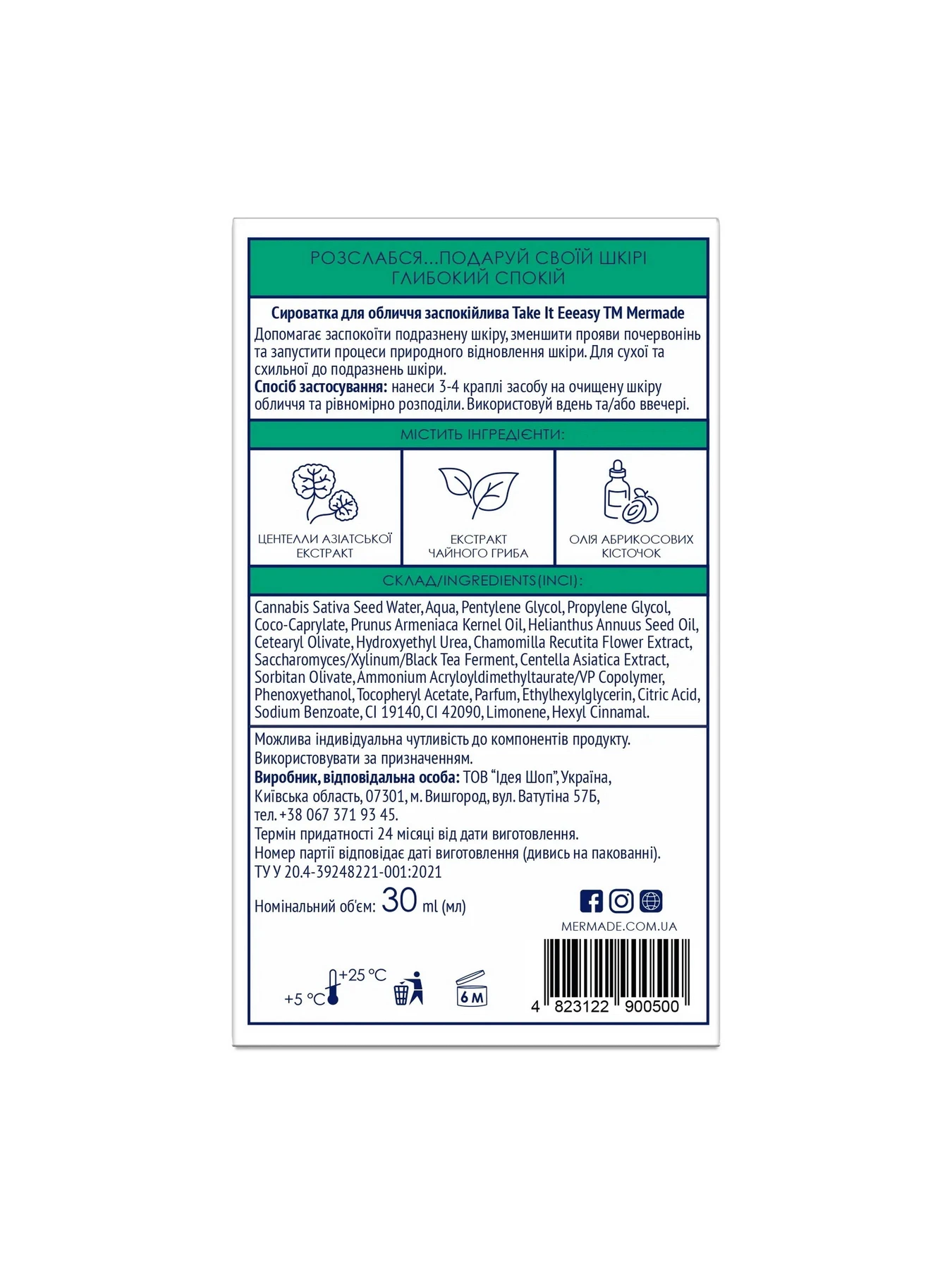 РОЗСЛАБСЯ...ПОДАРУЙ СВОЇЙ ШКІРІ ГЛИБОКИЙ СПОКІЙ

Сироватка для обличчя заспокійлива Take It Eeeasy TM Mermade

Допомагає заспокоїти подразнену шкіру, зменшити прояви почервонінь та запустити процеси природного відновлення шкіри. Для сухої та схильної до подразнень шкіри.

Спосіб застосування: нанеси 3-4 краплі засобу на очищену шкіру обличчя та рівномірно розподіли. Використовуй вдень та/або ввечері.

МІСТИТЬ ІНГРЕДІЄНТИ:

ЦЕНТЕЛЛИ АЗІАТСЬКОЇ ЕКСТРАКТ

ЕКСТРАКТ ЧАЙНОГО ГРИБА

ОЛІЯ АБРИКОСОВИХ КІСТОЧОК

СКЛАД/INGREDIENTS(INCI):

Cannabis Sativa Seed Water, Aqua, Pentylene Glycol, Propylene Glycol, Coco-Caprylate, Prunus Armeniaca Kernel Oil, Helianthus Annuus Seed Oil, Cetearyl Olivate, Hydroxyethyl Urea, Chamomilla Recutita Flower Extract, Saccharomyces/Xylinum/Black Tea Ferment, Centella Asiatica Extract, Sorbitan Olivate, Ammonium Acryloyldimethyltaurate/VP Copolymer, Phenoxyethanol, Tocopheryl Acetate, Parfum, Ethylhexylglycerin, Citric Acid, Sodium Benzoate, CI 19140, CI 42090, Limonene, Hexyl Cinnamal.

Можлива індивідуальна чутливість до компонентів продукту.
Використовувати за призначенням.
Виробник, відповідальна особа: ТОВ "Ідея Шоп", Україна,
Київська область, 07301, м. Вишгород, вул. Ватутіна 57Б,
тел. +38 067 371 93 45.
Термін придатності 24 місяці від дати виготовлення.
Номер партії відповідає даті виготовлення (дивись на пакованні).
ТУ У 20.4-39248221-001:2021

Номінальний об'єм: 30 ml (мл)

MERMADE.COM.UA

+25 °C
+5 °C
6 M

4 823122 900500